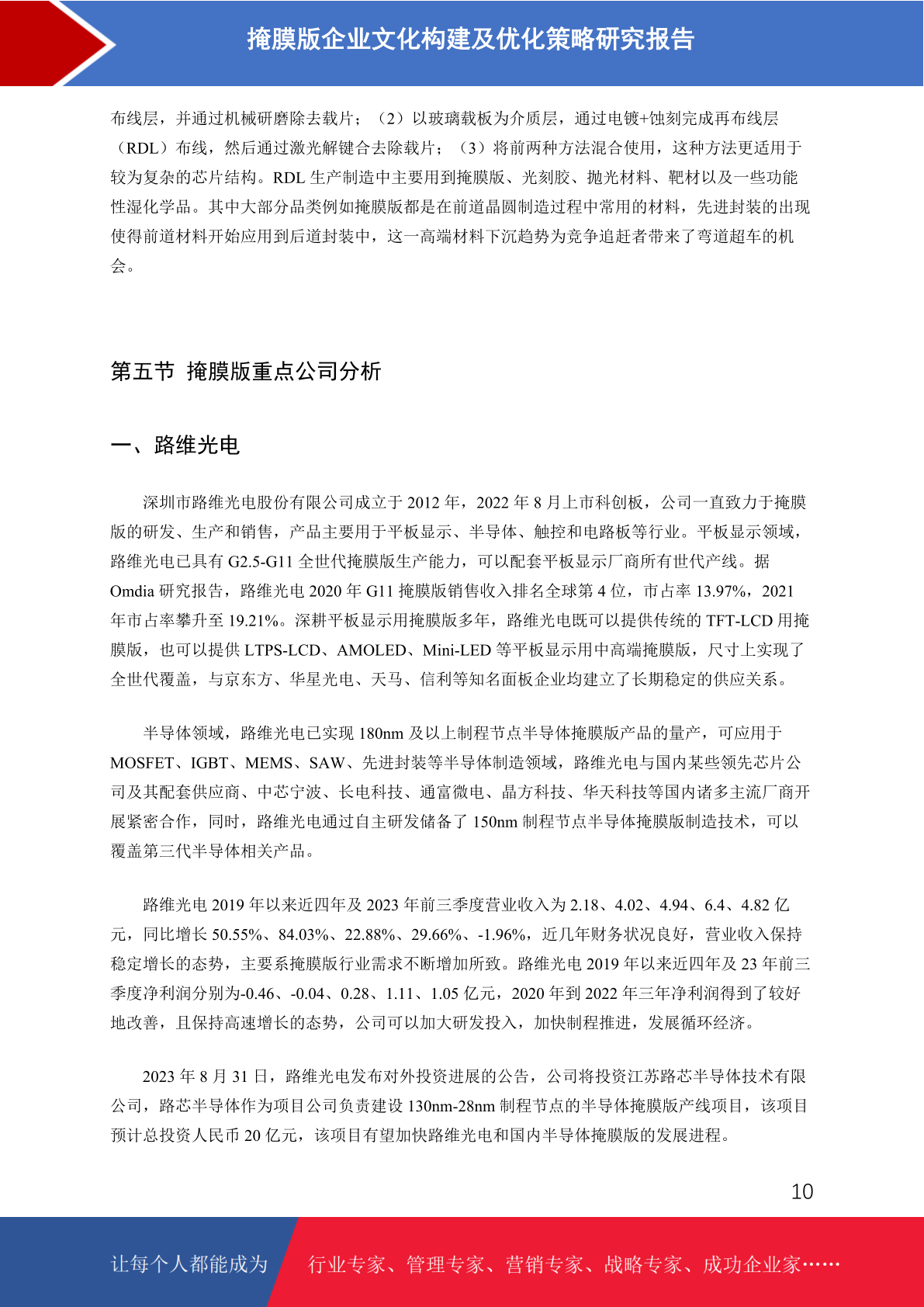 掩膜版企业文化构建及优化策略研究报告

布线层，并通过机械研磨除去载片；（2）以玻璃载板为介质层，通过电镀+蚀刻完成再布线层（RDL）布线，然后通过激光解键合去除载片；（3）将前两种方法混合使用，这种方法更适用于较为复杂的芯片结构。RDL 生产制造中主要用到掩膜版、光刻胶、抛光材料、靶材以及一些功能性湿化学品。其中大部分品类例如掩膜版都是在前道晶圆制造过程中常用的材料，先进封装的出现使得前道材料开始应用到后道封装中，这一高端材料下沉趋势为竞争追赶者带来了弯道超车的机会。

第五节 掩膜版重点公司分析

一、路维光电

深圳市路维光电股份有限公司成立于 2012 年，2022 年 8 月上市科创板，公司一直致力于掩膜版的研发、生产和销售，产品主要用于平板显示、半导体、触控和电路板等行业。平板显示领域，路维光电已具有 G2.5-G11 全世代掩膜版生产能力，可以配套平板显示厂商所有世代产线。据 Omdia 研究报告，路维光电 2020 年 G11 掩膜版销售收入排名全球第 4 位，市占率 13.97%，2021 年市占率攀升至 19.21%。深耕平板显示用掩膜版多年，路维光电既可以提供传统的 TFT-LCD 用掩膜版，也可以提供 LTPS-LCD、AMOLED、Mini-LED 等平板显示用中高端掩膜版，尺寸上实现了全世代覆盖，与京东方、华星光电、天马、信利等知名面板企业均建立了长期稳定的供应关系。

半导体领域，路维光电已实现 180nm 及以上制程节点半导体掩膜版产品的量产，可应用于 MOSFET、IGBT、MEMS、SAW、先进封装等半导体制造领域，路维光电与国内某些领先芯片公司及其配套供应商、中芯宁波、长电科技、通富微电、晶方科技、华天科技等国内诸多主流厂商开展紧密合作，同时，路维光电通过自主研发储备了 150nm 制程节点半导体掩膜版制造技术，可以覆盖第三代半导体相关产品。

路维光电 2019 年以来近四年及 2023 年前三季度营业收入为 2.18、4.02、4.94、6.4、4.82 亿元，同比增长 50.55%、84.03%、22.88%、29.66%、-1.96%，近几年财务状况良好，营业收入保持稳定增长的态势，主要系掩膜版行业需求不断增加所致。路维光电 2019 年以来近四年及 23 年前三季度净利润分别为-0.46、-0.04、0.28、1.11、1.05 亿元，2020 年到 2022 年三年净利润得到了较好地改善，且保持高速增长的态势，公司可以加大研发投入，加快制程推进，发展循环经济。

2023 年 8 月 31 日，路维光电发布对外投资进展的公告，公司将投资江苏路芯半导体技术有限公司，路芯半导体作为项目公司负责建设 130nm-28nm 制程节点的半导体掩膜版产线项目，该项目预计总投资人民币 20 亿元，该项目有望加快路维光电和国内半导体掩膜版的发展进程。

10

让每个人都能成为 行业专家、管理专家、营销专家、战略专家、成功企业家……